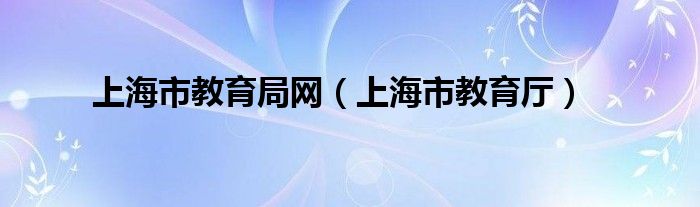 上海市教育局网（上海市教育厅）